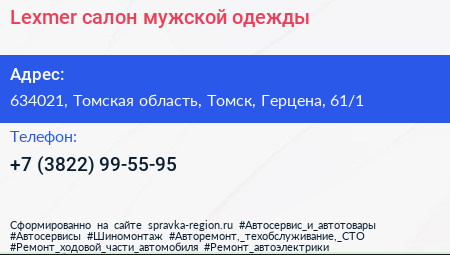 Lexmer салон мужской одежды

Адрес:
634021, Томская область, Томск, Герцена, 61/1

Телефон:
+7 (3822) 99-55-95

Сформированно на сайте spravka-region.ru #Автосервис_и_автотовары #Автосервисы #Шиномонтаж #Авторемонт,_техобслуживание,_СТО #Ремонт_ходовой_части_автомобиля #Ремонт_автоэлектрики